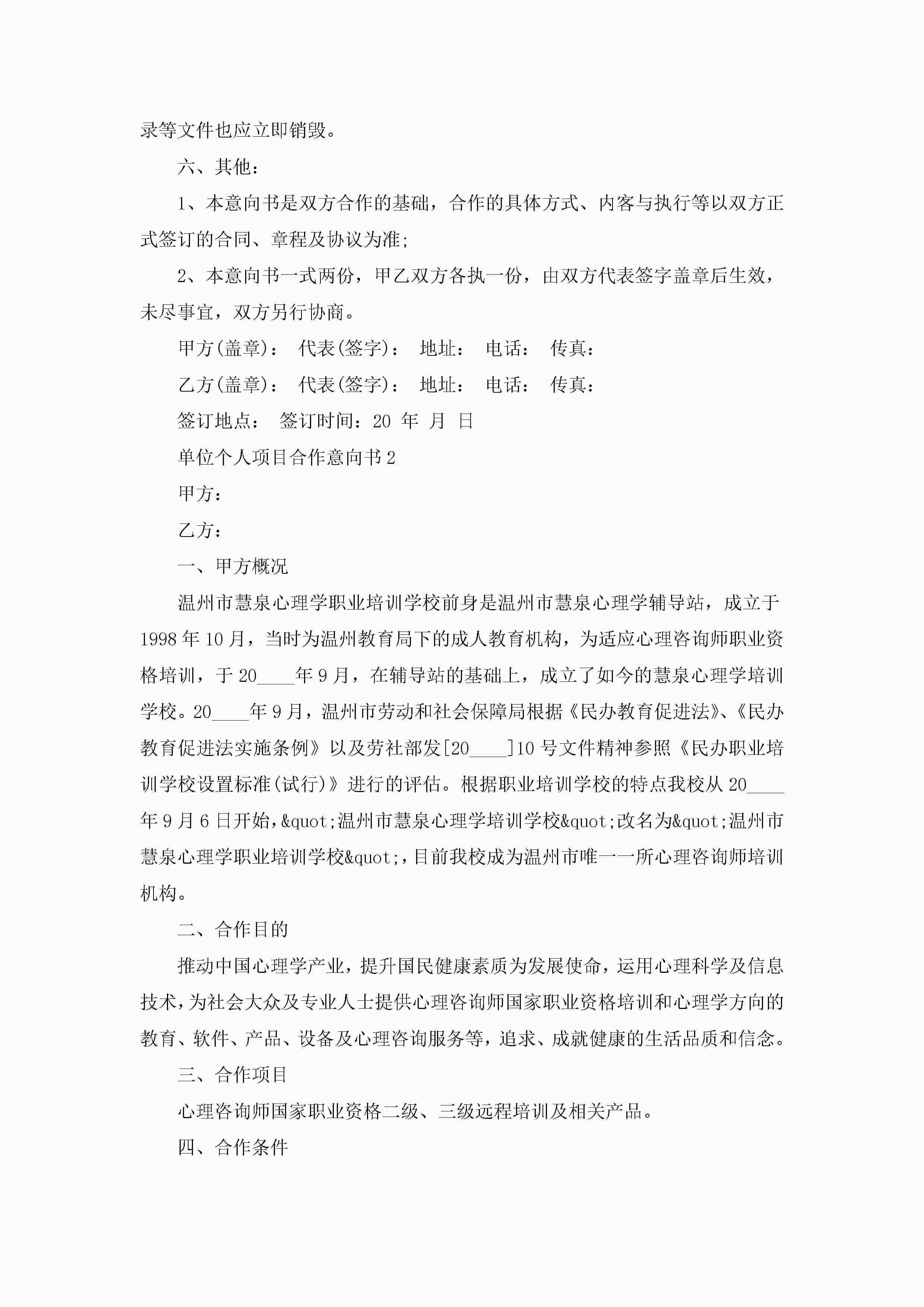 录等文件也应立即销毁。

六、其他：

1、本意向书是双方合作的基础，合作的具体方式、内客与执行等以双方正式签订的合同、章程及协议为准;

2、本意向书一式两份，甲乙双方各执一份，由双方代表签字盖章后生效，未尽事宜，双方另行协商。

甲方(盖章)： 代表(签字)： 地址： 电话： 传真：

乙方(盖章)： 代表(签字)： 地址： 电话： 传真：

签订地点： 签订时间：20 年 月 日

单位个人项目合作意向书2

甲方：

乙方：

一、甲方概况

温州市慧泉心理学职业培训学校前身是温州市慧泉心理学辅导站，成立于1998年10月，当时为温州教育局下的成人教育机构，为适应心理咨询师职业资格培训，于20____年9月，在辅导站的基础上，成立了如今的慧泉心理学培训学校。20____年9月，温州市劳动和社会保障局根据《民办教育促进法》、《民办教育促进法实施条例》以及劳社部发[20____]10号文件精神参照《民办职业培训学校设置标准(试行)》进行的评估。根据职业培训学校的特点我校从20____年9月6日开始，&quot;温州市慧泉心理学培训学校&quot;改名为&quot;温州市慧泉心理学职业培训学校&quot;，目前我校成为温州市唯一一所心理咨询师培训机构。

二、合作目的

推动中国心理学产业，提升国民健康素质为发展使命，运用心理科学及信息技术，为社会大众及专业人士提供心理咨询师国家职业资格培训和心理学方向的教育、软件、产品、设备及心理咨询服务等，追求、成就健康的生活品质和信念。

三、合作项目

心理咨询师国家职业资格二级、三级远程培训及相关产品。

四、合作条件